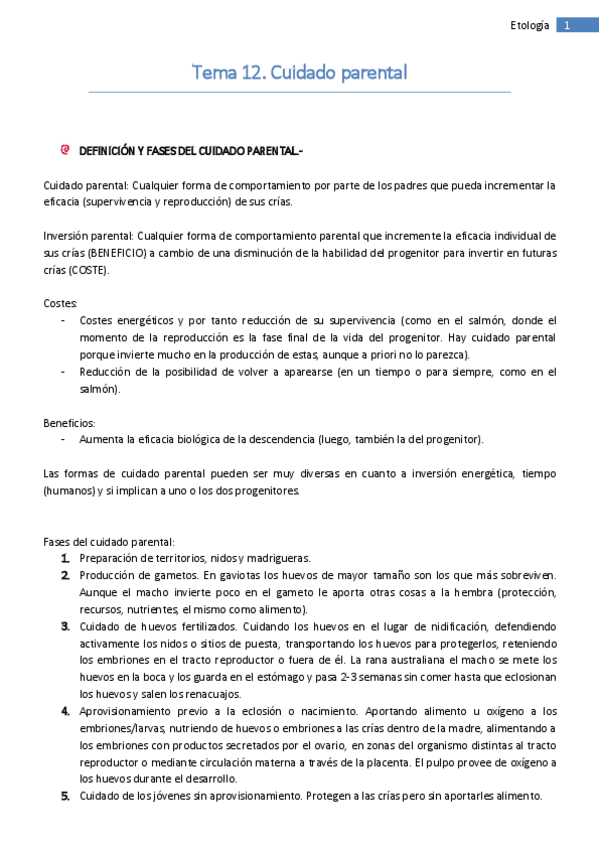 Etología 1

Tema 12. Cuidado parental

DEFINICIÓN Y FASES DEL CUIDADO PARENTAL.-

Cuidado parental: Cualquier forma de comportamiento por parte de los padres que pueda incrementar la eficacia (supervivencia y reproducción) de sus crías.

Inversión parental: Cualquier forma de comportamiento parental que incremente la eficacia individual de sus crías (BENEFICIO) a cambio de una disminución de la habilidad del progenitor para invertir en futuras crías (COSTE).

Costes:
- Costes energéticos y por tanto reducción de su supervivencia (como en el salmón, donde el momento de la reproducción es la fase final de la vida del progenitor. Hay cuidado parental porque invierte mucho en la producción de estas, aunque a priori no lo parezca).
- Reducción de la posibilidad de volver a aparearse (en un tiempo o para siempre, como en el salmón).

Beneficios:
- Aumenta la eficacia biológica de la descendencia (luego, también la del progenitor).

Las formas de cuidado parental pueden ser muy diversas en cuanto a inversión energética, tiempo (humanos) y si implican a uno o los dos progenitores.

Fases del cuidado parental:
1. Preparación de territorios, nidos y madrigueras.
2. Producción de gametos. En gaviotas los huevos de mayor tamaño son los que más sobreviven. Aunque el macho invierte poco en el gameto le aporta otras cosas a la hembra (protección, recursos, nutrientes, el mismo como alimento).
3. Cuidado de huevos fertilizados. Cuidando los huevos en el lugar de nidificación, defendiendo activamente los nidos o sitios de puesta, transportando los huevos para protegerlos, reteniendo los embriones en el tracto reproductor o fuera de él. La rana australiana el macho se mete los huevos en la boca y los guarda en el estómago y pasa 2-3 semanas sin comer hasta que eclosionan los huevos y salen los renacuajos.
4. Aprovisionamiento previo a la eclosión o nacimiento. Aportando alimento u oxígeno a los embriones/larvas, nutriendo de huevos o embriones a las crías dentro de la madre, alimentando a los embriones con productos secretados por el ovario, en zonas del organismo distintas al tracto reproductor o mediante circulación materna a través de la placenta. El pulpo provee de oxígeno a los huevos durante el desarrollo.
5. Cuidado de los jóvenes sin aprovisionamiento. Protegen a las crías pero sin aportarles alimento.